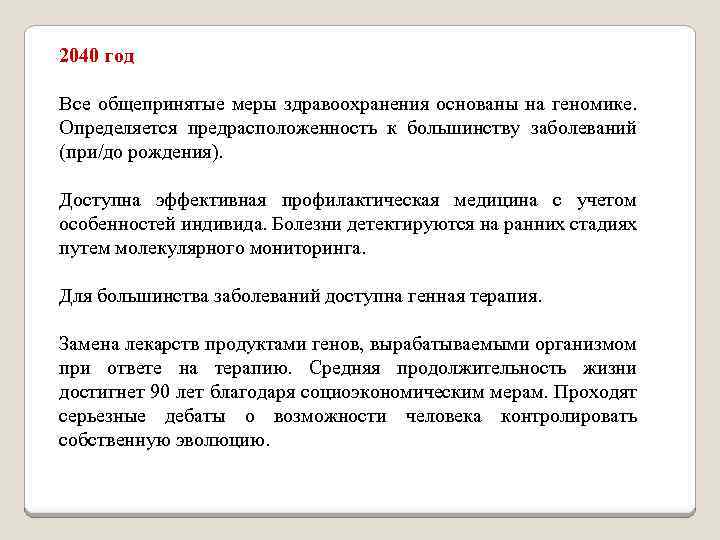 2040 год

Все общепринятые меры здравоохранения основаны на геномике. Определяется предрасположенность к большинству заболеваний (при/до рождения).

Доступна эффективная профилактическая медицина с учетом особенностей индивида. Болезни детектируются на ранних стадиях путем молекулярного мониторинга.

Для большинства заболеваний доступна генная терапия.

Замена лекарств продуктами генов, вырабатываемыми организмом при ответе на терапию. Средняя продолжительность жизни достигнет 90 лет благодаря социоэкономическим мерам. Проходят серьезные дебаты о возможности человека контролировать собственную эволюцию.